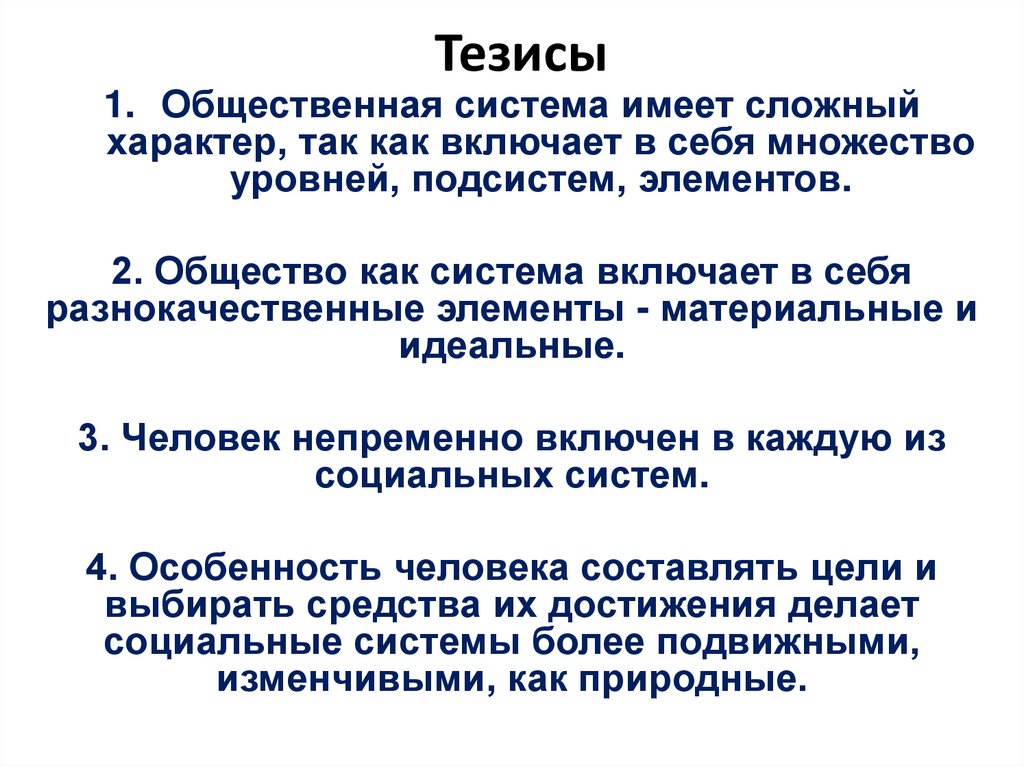 Тезисы

1. Общественная система имеет сложный характер, так как включает в себя множество уровней, подсистем, элементов.

2. Общество как система включает в себя разнокачественные элементы - материальные и идеальные.

3. Человек непременно включен в каждую из социальных систем.

4. Особенность человека составлять цели и выбирать средства их достижения делает социальные системы более подвижными, изменчивыми, как природные.